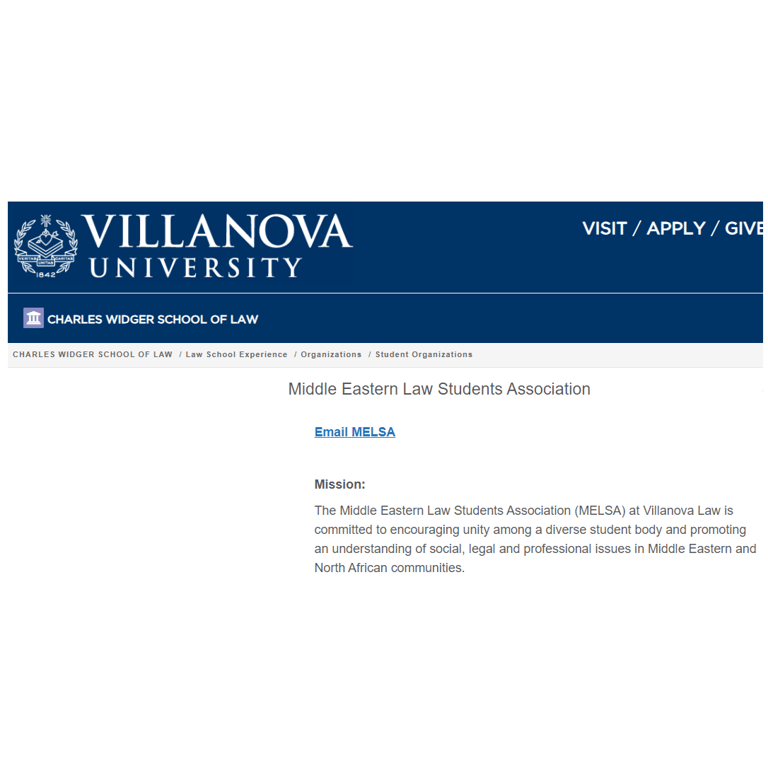 VERITAS UNITAS CARITAS 1842

VILLANOVA UNIVERSITY

VISIT / APPLY / GIVE

CHARLES WIDGER SCHOOL OF LAW

CHARLES WIDGER SCHOOL OF LAW / Law School Experience / Organizations / Student Organizations

Middle Eastern Law Students Association

Email MELSA

Mission:

The Middle Eastern Law Students Association (MELSA) at Villanova Law is committed to encouraging unity among a diverse student body and promoting an understanding of social, legal and professional issues in Middle Eastern and North African communities.